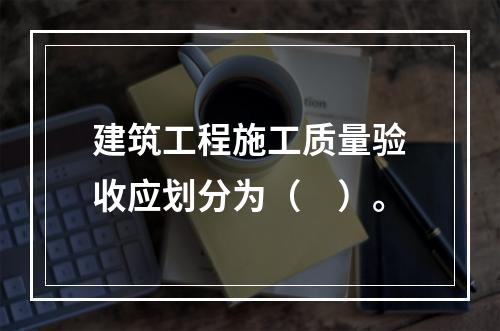 建筑工程施工质量验收应划分为（ ）。